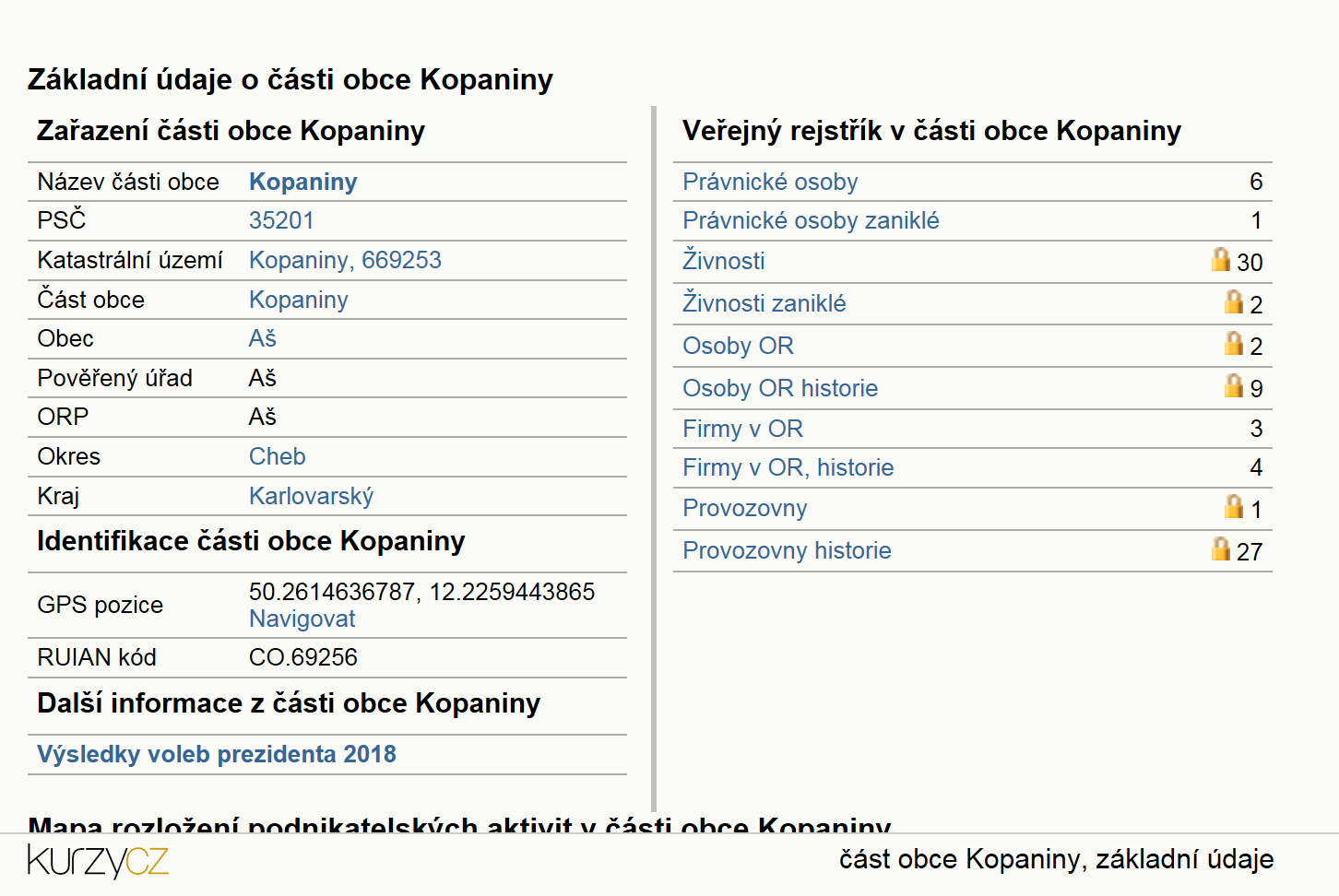 Základní údaje o části obce Kopaniny

Zařazení části obce Kopaniny

| Název části obce | Kopaniny |
|---|---|
| PSČ | 35201 |
| Katastrální území | Kopaniny, 669253 |
| Část obce | Kopaniny |
| Obec | Aš |
| Pověřený úřad | Aš |
| ORP | Aš |
| Okres | Cheb |
| Kraj | Karlovarský |

Identifikace části obce Kopaniny

| GPS pozice | 50.2614636787, 12.2259443865 Navigovat |
|---|---|
| RUIAN kód | CO.69256 |

Další informace z části obce Kopaniny

Výsledky voleb prezidenta 2018

Veřejný rejstřík v části obce Kopaniny

| Právnické osoby | 6 |
|---|---|
| Právnické osoby zaniklé | 1 |
| Živnosti | 30 |
| Živnosti zaniklé | 2 |
| Osoby OR | 2 |
| Osoby OR historie | 9 |
| Firmy v OR | 3 |
| Firmy v OR, historie | 4 |
| Provozovny | 1 |
| Provozovny historie | 27 |

Mapa rozložení podnikatelských aktivit v části obce Kopaniny

kurzycz

část obce Kopaniny, základní údaje